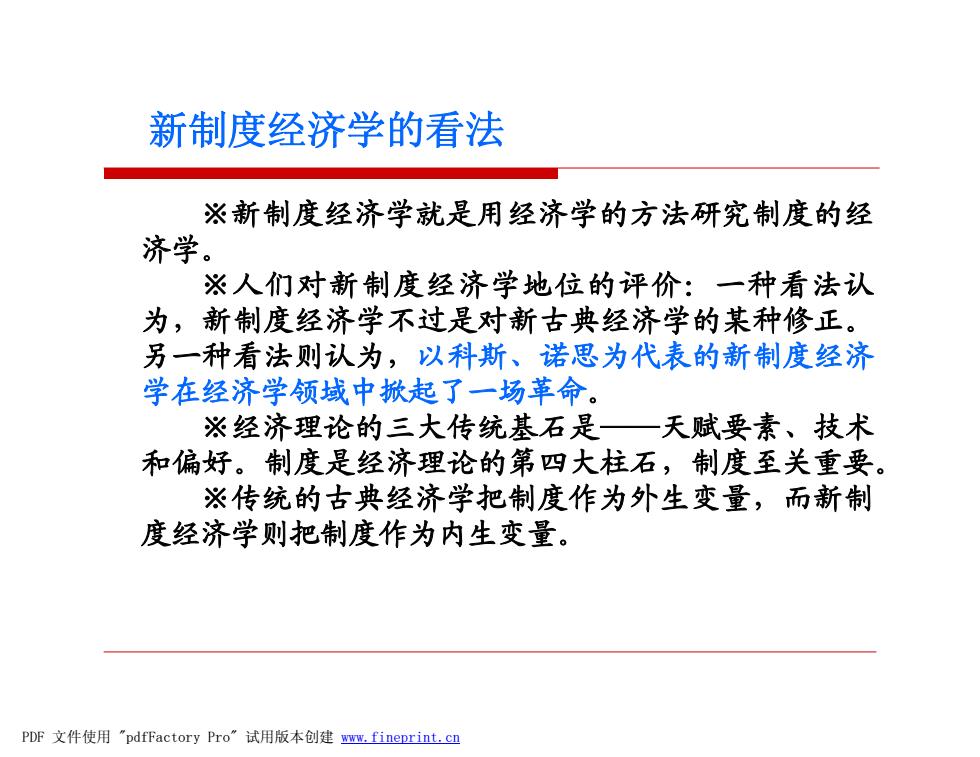 新制度经济学的看法

※新制度经济学就是用经济学的方法研究制度的经济学。

※人们对新制度经济学地位的评价：一种看法认为，新制度经济学不过是对新古典经济学的某种修正。另一种看法则认为，以科斯、诺思为代表的新制度经济学在经济学领域中掀起了一场革命。

※经济理论的三大传统基石是——天赋要素、技术和偏好。制度是经济理论的第四大柱石，制度至关重要。

※传统的古典经济学把制度作为外生变量，而新制度经济学则把制度作为内生变量。

PDF 文件使用 "pdfFactory Pro" 试用版本创建 www.fineprint.cn